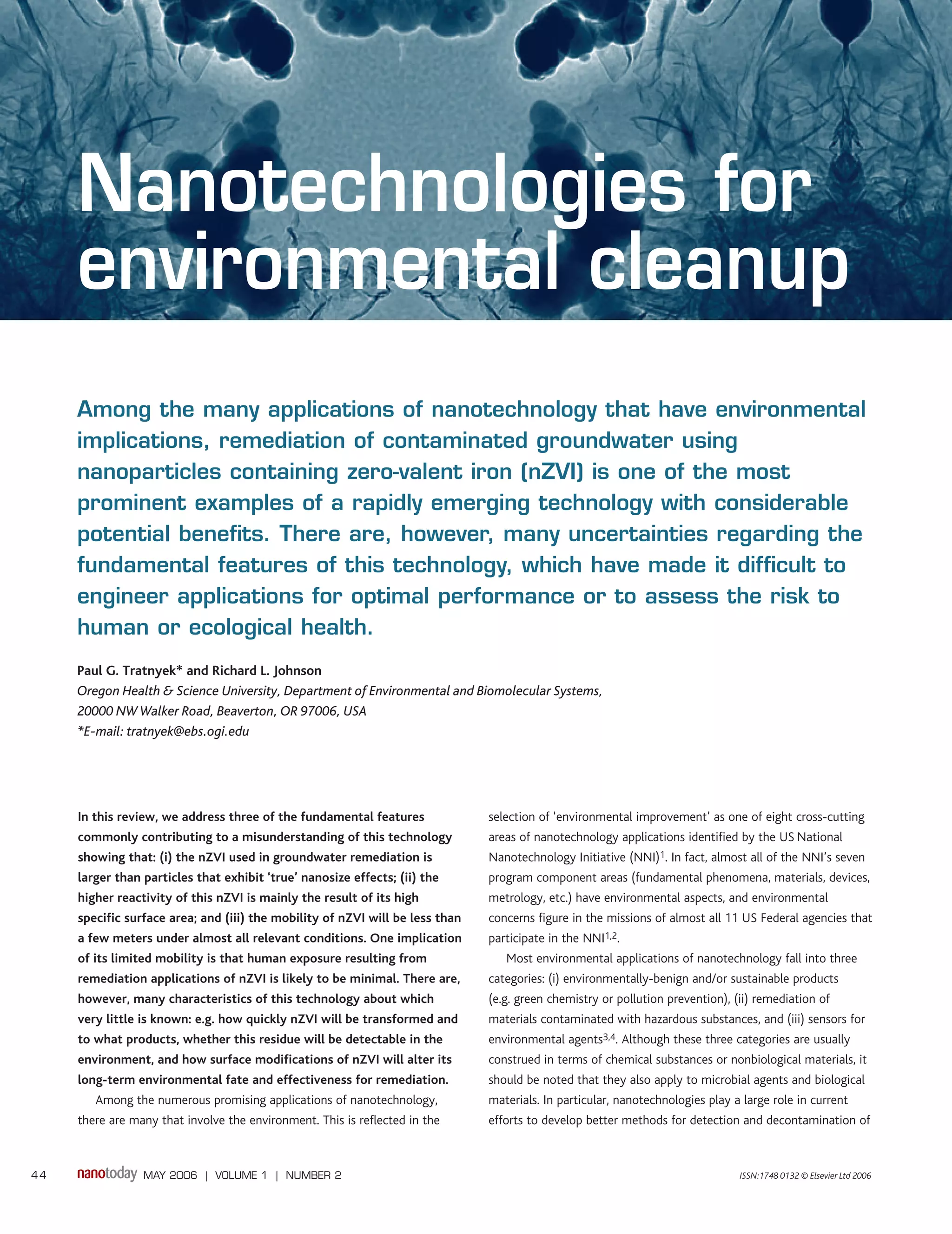 Nanotechnologies for environmental cleanup

Among the many applications of nanotechnology that have environmental implications, remediation of contaminated groundwater using nanoparticles containing zero-valent iron (nZVI) is one of the most prominent examples of a rapidly emerging technology with considerable potential benefits. There are, however, many uncertainties regarding the fundamental features of this technology, which have made it difficult to engineer applications for optimal performance or to assess the risk to human or ecological health.

Paul G. Tratnyek* and Richard L. Johnson
Oregon Health & Science University, Department of Environmental and Biomolecular Systems, 20000 NW Walker Road, Beaverton, OR 97006, USA
*E-mail: tratnyek@ebs.ogi.edu

In this review, we address three of the fundamental features commonly contributing to a misunderstanding of this technology showing that: (i) the nZVI used in groundwater remediation is larger than particles that exhibit 'true' nanosize effects; (ii) the higher reactivity of this nZVI is mainly the result of its high specific surface area; and (iii) the mobility of nZVI will be less than a few meters under almost all relevant conditions. One implication of its limited mobility is that human exposure resulting from remediation applications of nZVI is likely to be minimal. There are, however, many characteristics of this technology about which very little is known: e.g. how quickly nZVI will be transformed and to what products, whether this residue will be detectable in the environment, and how surface modifications of nZVI will alter its long-term environmental fate and effectiveness for remediation.

Among the numerous promising applications of nanotechnology, there are many that involve the environment. This is reflected in the selection of 'environmental improvement' as one of eight cross-cutting areas of nanotechnology applications identified by the US National Nanotechnology Initiative (NNI)$^{1}$. In fact, almost all of the NNI's seven program component areas (fundamental phenomena, materials, devices, metrology, etc.) have environmental aspects, and environmental concerns figure in the missions of almost all 11 US Federal agencies that participate in the NNI$^{1,2}$.

Most environmental applications of nanotechnology fall into three categories: (i) environmentally-benign and/or sustainable products (e.g. green chemistry or pollution prevention), (ii) remediation of materials contaminated with hazardous substances, and (iii) sensors for environmental agents$^{3,4}$. Although these three categories are usually construed in terms of chemical substances or nonbiological materials, it should be noted that they also apply to microbial agents and biological materials. In particular, nanotechnologies play a large role in current efforts to develop better methods for detection and decontamination of

44 nanotoday MAY 2006 | VOLUME 1 | NUMBER 2 ISSN:1748 0132 © Elsevier Ltd 2006